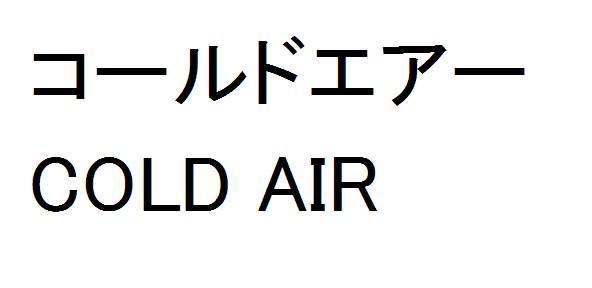 コールドエアー
COLD AIR